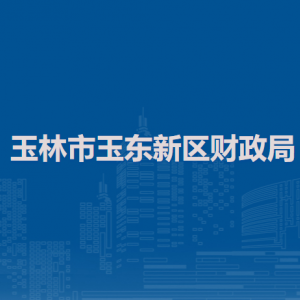 玉林市玉东新区财政局